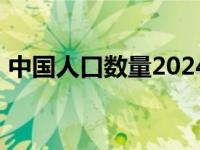 中国人口数量2024